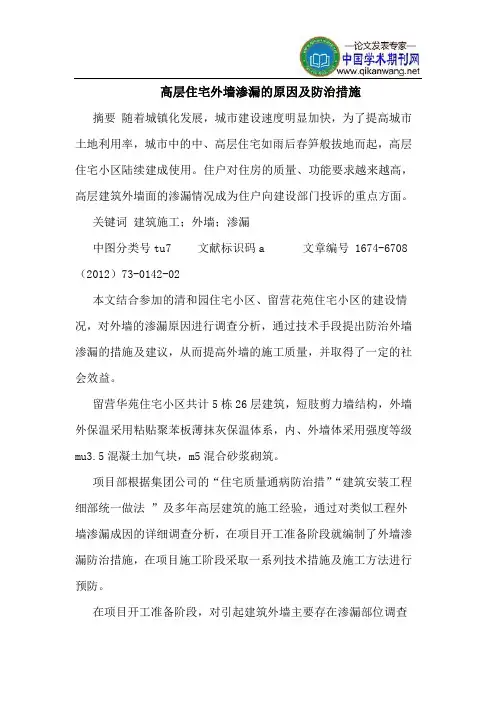 —论文发表专家—
中国学术期刊网
www.qikanwang.net

高层住宅外墙渗漏的原因及防治措施

摘要 随着城镇化发展，城市建设速度明显加快，为了提高城市土地利用率，城市中的中、高层住宅如雨后春笋般拔地而起，高层住宅小区陆续建成使用。住户对住房的质量、功能要求越来越高，高层建筑外墙面的渗漏情况成为住户向建设部门投诉的重点方面。

关键词 建筑施工；外墙；渗漏

中图分类号 tu7　　文献标识码 a　　文章编号 1674-6708（2012）73-0142-02

本文结合参加的清和园住宅小区、留营花苑住宅小区的建设情况，对外墙的渗漏原因进行调查分析，通过技术手段提出防治外墙渗漏的措施及建议，从而提高外墙的施工质量，并取得了一定的社会效益。

留营华苑住宅小区共计 5 栋 26 层建筑，短肢剪力墙结构，外墙外保温采用粘贴聚苯板薄抹灰保温体系，内、外墙体采用强度等级 mu3.5 混凝土加气块，m5 混合砂浆砌筑。

项目部根据集团公司的“住宅质量通病防治措”“建筑安装工程细部统一做法 ”及多年高层建筑的施工经验，通过对类似工程外墙渗漏成因的详细调查分析，在项目开工准备阶段就编制了外墙渗漏防治措施，在项目施工阶段采取一系列技术措施及施工方法进行预防。

在项目开工准备阶段，对引起建筑外墙主要存在渗漏部位调查